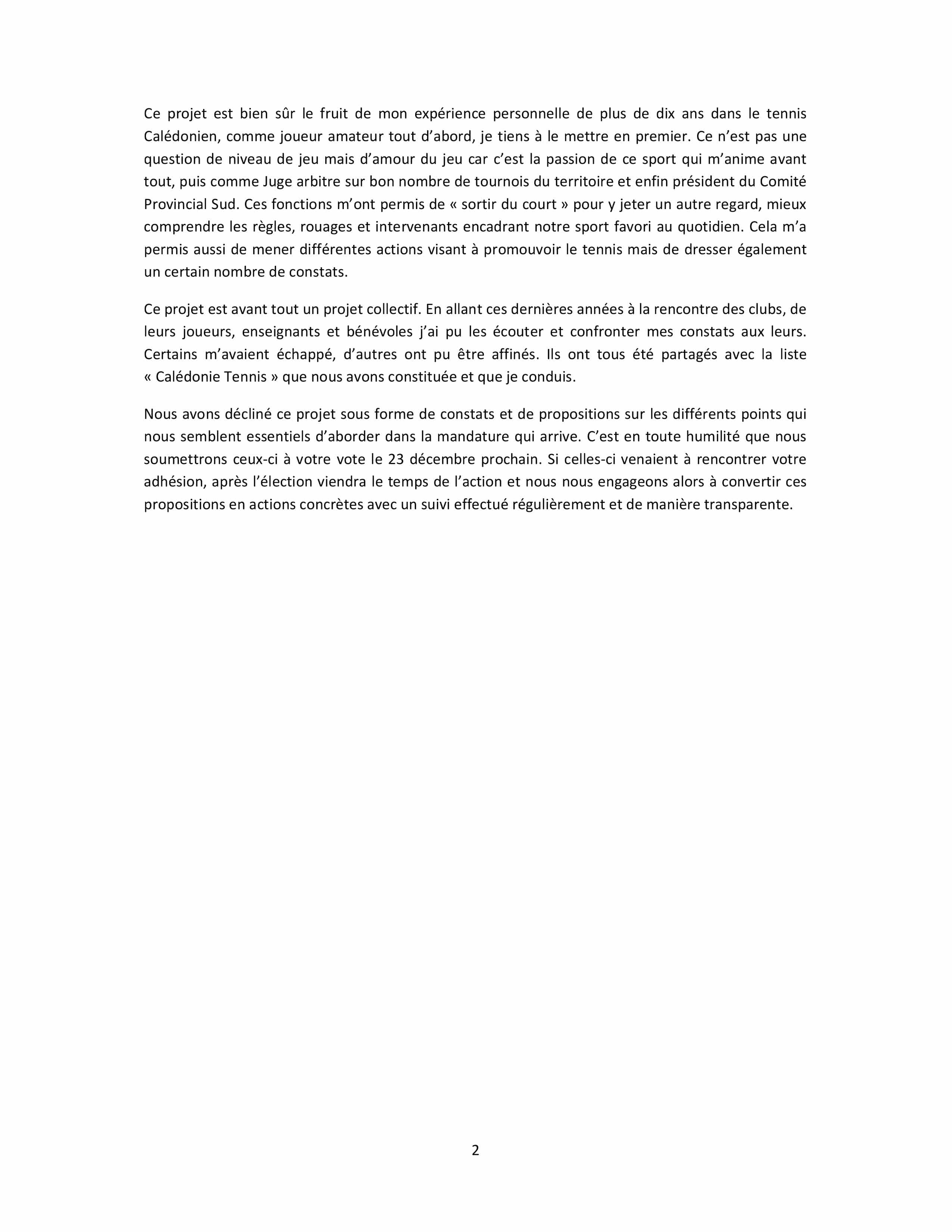 Ce projet est bien sûr le fruit de mon expérience personnelle de plus de dix ans dans le tennis Calédonien, comme joueur amateur tout d'abord, je tiens à le mettre en premier. Ce n'est pas une question de niveau de jeu mais d'amour du jeu car c'est la passion de ce sport qui m'anime avant tout, puis comme Juge arbitre sur bon nombre de tournois du territoire et enfin président du Comité Provincial Sud. Ces fonctions m'ont permis de « sortir du court » pour y jeter un autre regard, mieux comprendre les règles, rouages et intervenants encadrant notre sport favori au quotidien. Cela m'a permis aussi de mener différentes actions visant à promouvoir le tennis mais de dresser également un certain nombre de constats.

Ce projet est avant tout un projet collectif. En allant ces dernières années à la rencontre des clubs, de leurs joueurs, enseignants et bénévoles j'ai pu les écouter et confronter mes constats aux leurs. Certains m'avaient échappé, d'autres ont pu être affinés. Ils ont tous été partagés avec la liste « Calédonie Tennis » que nous avons constituée et que je conduis.

Nous avons décliné ce projet sous forme de constats et de propositions sur les différents points qui nous semblent essentiels d'aborder dans la mandature qui arrive. C'est en toute humilité que nous soumettrons ceux-ci à votre vote le 23 décembre prochain. Si celles-ci venaient à rencontrer votre adhésion, après l'élection viendra le temps de l'action et nous nous engageons alors à convertir ces propositions en actions concrètes avec un suivi effectué régulièrement et de manière transparente.

2